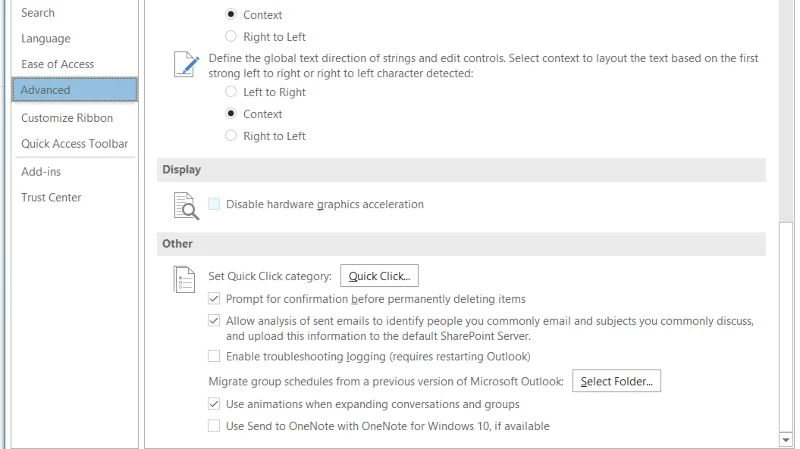 Search
Language
Ease of Access
Advanced
Customize Ribbon
Quick Access Toolbar
Add-ins
Trust Center

Context
Right to Left

Define the global text direction of strings and edit controls. Select context to layout the text based on the first strong left to right or right to left character detected:

Left to Right
Context
Right to Left

Display

Disable hardware graphics acceleration

Other

Set Quick Click category: Quick Click...

Prompt for confirmation before permanently deleting items

Allow analysis of sent emails to identify people you commonly email and subjects you commonly discuss, and upload this information to the default SharePoint Server.

Enable troubleshooting logging (requires restarting Outlook)

Migrate group schedules from a previous version of Microsoft Outlook: Select Folder...

Use animations when expanding conversations and groups

Use Send to OneNote with OneNote for Windows 10, if available